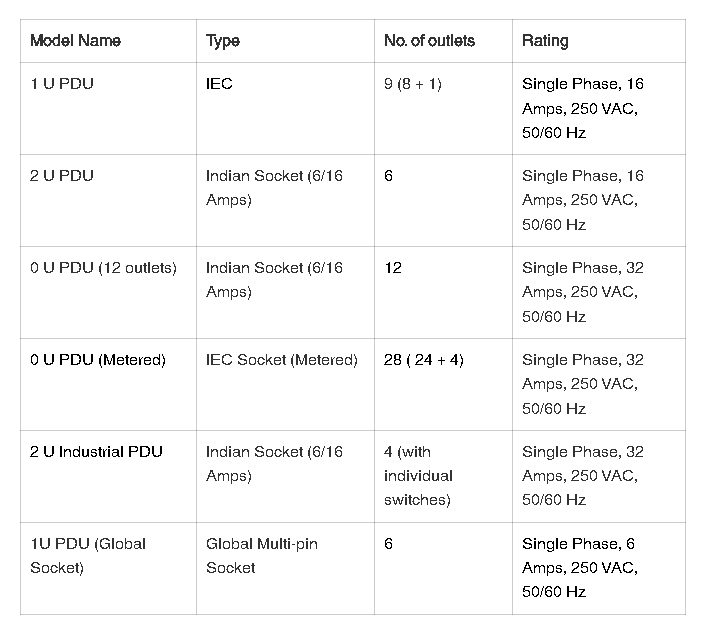 | Model Name | Type | No. of outlets | Rating |
|---|---|---|---|
| 1 U PDU | IEC | 9 (8 + 1) | Single Phase, 16 Amps, 250 VAC, 50/60 Hz |
| 2 U PDU | Indian Socket (6/16 Amps) | 6 | Single Phase, 16 Amps, 250 VAC, 50/60 Hz |
| 0 U PDU (12 outlets) | Indian Socket (6/16 Amps) | 12 | Single Phase, 32 Amps, 250 VAC, 50/60 Hz |
| 0 U PDU (Metered) | IEC Socket (Metered) | 28 ( 24 + 4) | Single Phase, 32 Amps, 250 VAC, 50/60 Hz |
| 2 U Industrial PDU | Indian Socket (6/16 Amps) | 4 (with individual switches) | Single Phase, 32 Amps, 250 VAC, 50/60 Hz |
| 1U PDU (Global Socket) | Global Multi-pin Socket | 6 | Single Phase, 6 Amps, 250 VAC, 50/60 Hz |